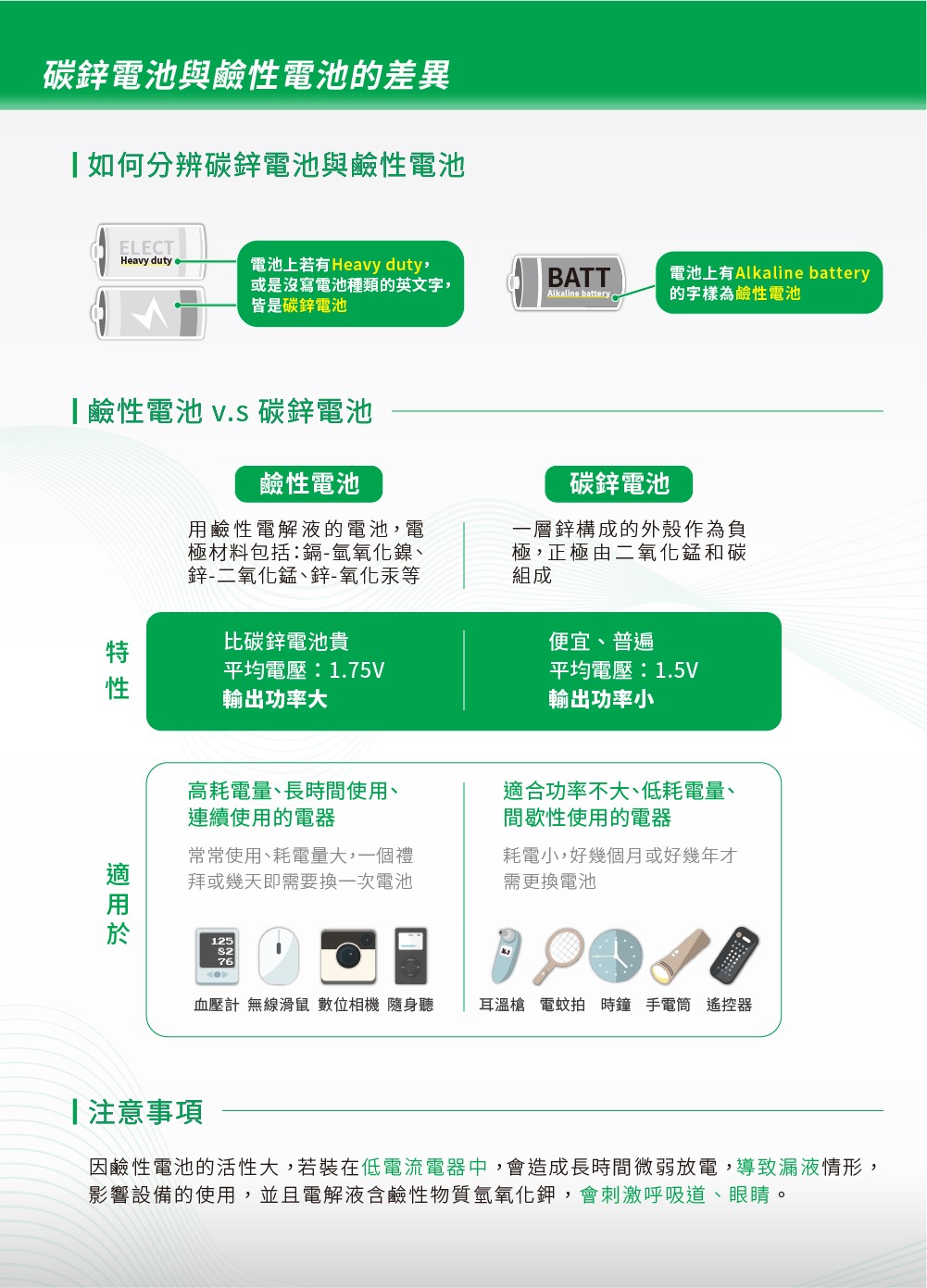 碳鋅電池與鹼性電池的差異

如何分辨碳鋅電池與鹼性電池

ELECT
Heavy duty

電池上若有Heavy duty，或是沒寫電池種類的英文字，皆是碳鋅電池

BATT
Alkaline battery

電池上有Alkaline battery的字樣為鹼性電池

鹼性電池 v.s 碳鋅電池

鹼性電池

用鹼性電解液的電池，電極材料包括：鎘-氫氧化鎳、鋅-二氧化錳、鋅-氧化汞等

碳鋅電池

一層鋅構成的外殼作為負極，正極由二氧化錳和碳組成

特性

比碳鋅電池貴
平均電壓：1.75V
輸出功率大

便宜、普遍
平均電壓：1.5V
輸出功率小

適用於

高耗電量、長時間使用、連續使用的電器

常常使用、耗電量大，一個禮拜或幾天即需要換一次電池

125
82
76

血壓計 無線滑鼠 數位相機 隨身聽

適合功率不大、低耗電量、間歇性使用的電器

耗電小，好幾個月或好幾年才需更換電池

耳溫槍 電蚊拍 時鐘 手電筒 遙控器

注意事項

因鹼性電池的活性大，若裝在低電流電器中，會造成長時間微弱放電，導致漏液情形，影響設備的使用，並且電解液含鹼性物質氫氧化鉀，會刺激呼吸道、眼睛。